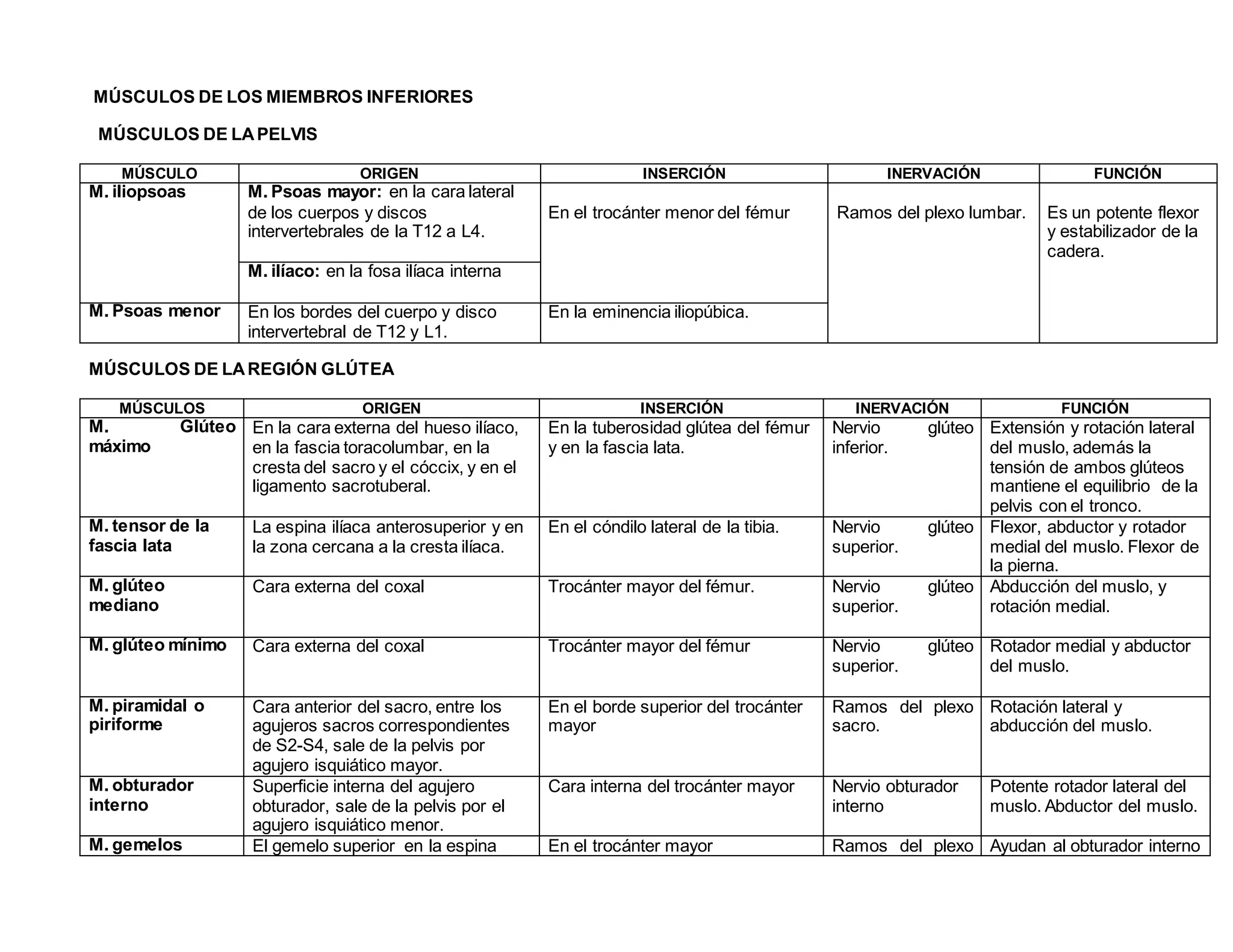 MÚSCULOS DE LOS MIEMBROS INFERIORES

MÚSCULOS DE LA PELVIS

| MÚSCULO | ORIGEN | INSERCIÓN | INERVACIÓN | FUNCIÓN |
|---|---|---|---|---|
| M. iliopsoas | M. Psoas mayor: en la cara lateral de los cuerpos y discos intervertebrales de la T12 a L4. | En el trocánter menor del fémur | Ramos del plexo lumbar. | Es un potente flexor y estabilizador de la cadera. |
| | M. ilíaco: en la fosa ilíaca interna | | | |
| M. Psoas menor | En los bordes del cuerpo y disco intervertebral de T12 y L1. | En la eminencia iliopúbica. | | |

MÚSCULOS DE LA REGIÓN GLÚTEA

| MÚSCULOS | ORIGEN | INSERCIÓN | INERVACIÓN | FUNCIÓN |
|---|---|---|---|---|
| M. Glúteo máximo | En la cara externa del hueso ilíaco, en la fascia toracolumbar, en la cresta del sacro y el cóccix, y en el ligamento sacrotuberal. | En la tuberosidad glútea del fémur y en la fascia lata. | Nervio glúteo inferior. | Extensión y rotación lateral del muslo, además la tensión de ambos glúteos mantiene el equilibrio de la pelvis con el tronco. |
| M. tensor de la fascia lata | La espina ilíaca anterosuperior y en la zona cercana a la cresta ilíaca. | En el cóndilo lateral de la tibia. | Nervio glúteo superior. | Flexor, abductor y rotador medial del muslo. Flexor de la pierna. |
| M. glúteo mediano | Cara externa del coxal | Trocánter mayor del fémur. | Nervio glúteo superior. | Abducción del muslo, y rotación medial. |
| M. glúteo mínimo | Cara externa del coxal | Trocánter mayor del fémur | Nervio glúteo superior. | Rotador medial y abductor del muslo. |
| M. piramidal o piriforme | Cara anterior del sacro, entre los agujeros sacros correspondientes de S2-S4, sale de la pelvis por agujero isquiático mayor. | En el borde superior del trocánter mayor | Ramos del plexo sacro. | Rotación lateral y abducción del muslo. |
| M. obturador interno | Superficie interna del agujero obturador, sale de la pelvis por el agujero isquiático menor. | Cara interna del trocánter mayor | Nervio obturador interno | Potente rotador lateral del muslo. Abductor del muslo. |
| M. gemelos | El gemelo superior en la espina | En el trocánter mayor | Ramos del plexo | Ayudan al obturador interno |